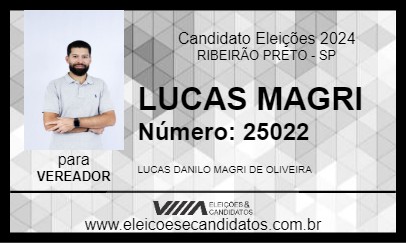 Candidato Eleições 2024
RIBEIRÃO PRETO - SP

LUCAS MAGRI
Número: 25022

para
VEREADOR

LUCAS DANILO MAGRI DE OLIVEIRA

ELEIÇÕES & CANDIDATOS

www.eleicoesecandidatos.com.br